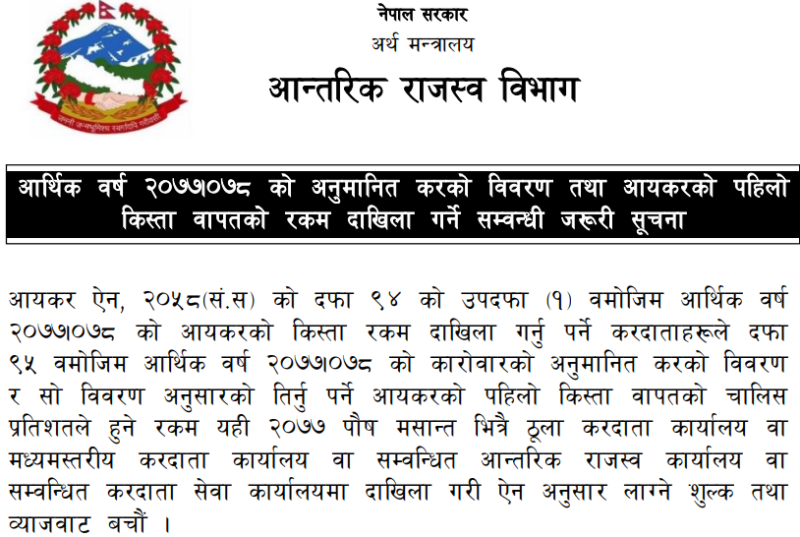 जननी जन्मभूमिश्च स्वर्गादपि गरीयसी

नेपाल सरकार
अर्थ मन्त्रालय
आन्तरिक राजस्व विभाग

आर्थिक वर्ष २०७७।०७८ को अनुमानित करको विवरण तथा आयकरको पहिलो किस्ता वापतको रकम दाखिला गर्ने सम्वन्धी जरूरी सूचना

आयकर ऐन, २०५८(सं.स) को दफा ९४ को उपदफा (१) वमोजिम आर्थिक वर्ष २०७७।०७८ को आयकरको किस्ता रकम दाखिला गर्नु पर्ने करदाताहरूले दफा ९५ वमोजिम आर्थिक वर्ष २०७७।०७८ को कारोवारको अनुमानित करको विवरण र सो विवरण अनुसारको तिर्नु पर्ने आयकरको पहिलो किस्ता वापतको चालिस प्रतिशतले हुने रकम यही २०७७ पौष मसान्त भित्रै ठूला करदाता कार्यालय वा मध्यमस्तरीय करदाता कार्यालय वा सम्वन्धित आन्तरिक राजस्व कार्यालय वा सम्वन्धित करदाता सेवा कार्यालयमा दाखिला गरी ऐन अनुसार लाग्ने शुल्क तथा व्याजवाट बचौं ।